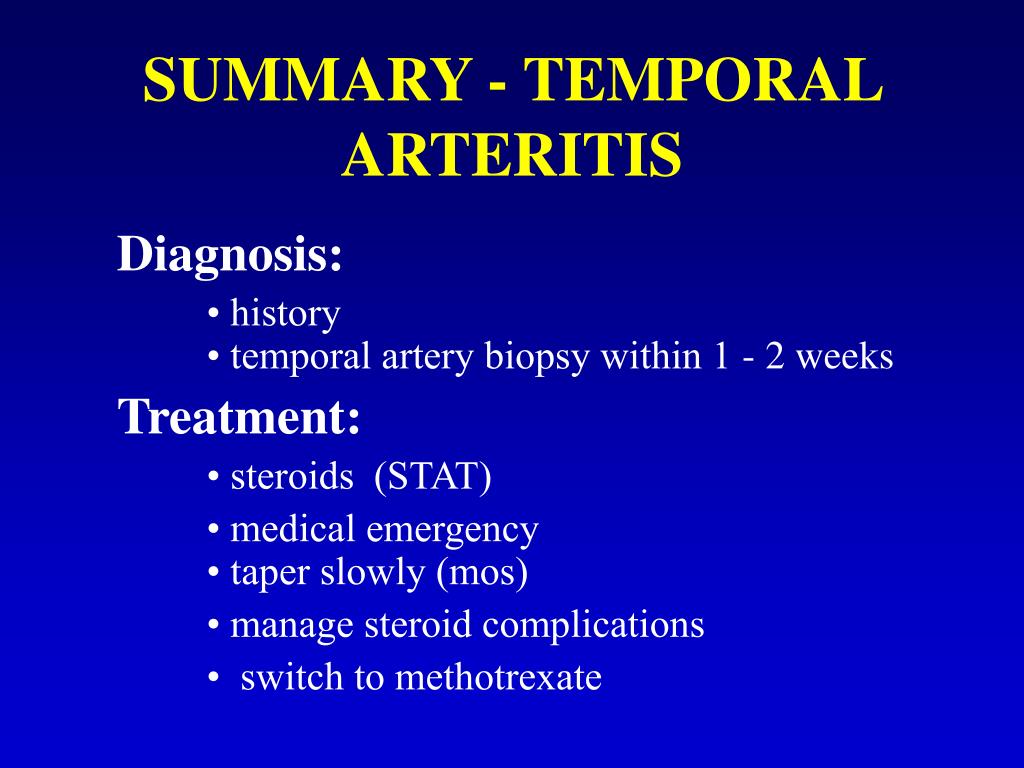 SUMMARY - TEMPORAL ARTERITIS

Diagnosis:

• history
• temporal artery biopsy within 1 - 2 weeks

Treatment:

• steroids (STAT)
• medical emergency
• taper slowly (mos)
• manage steroid complications
• switch to methotrexate